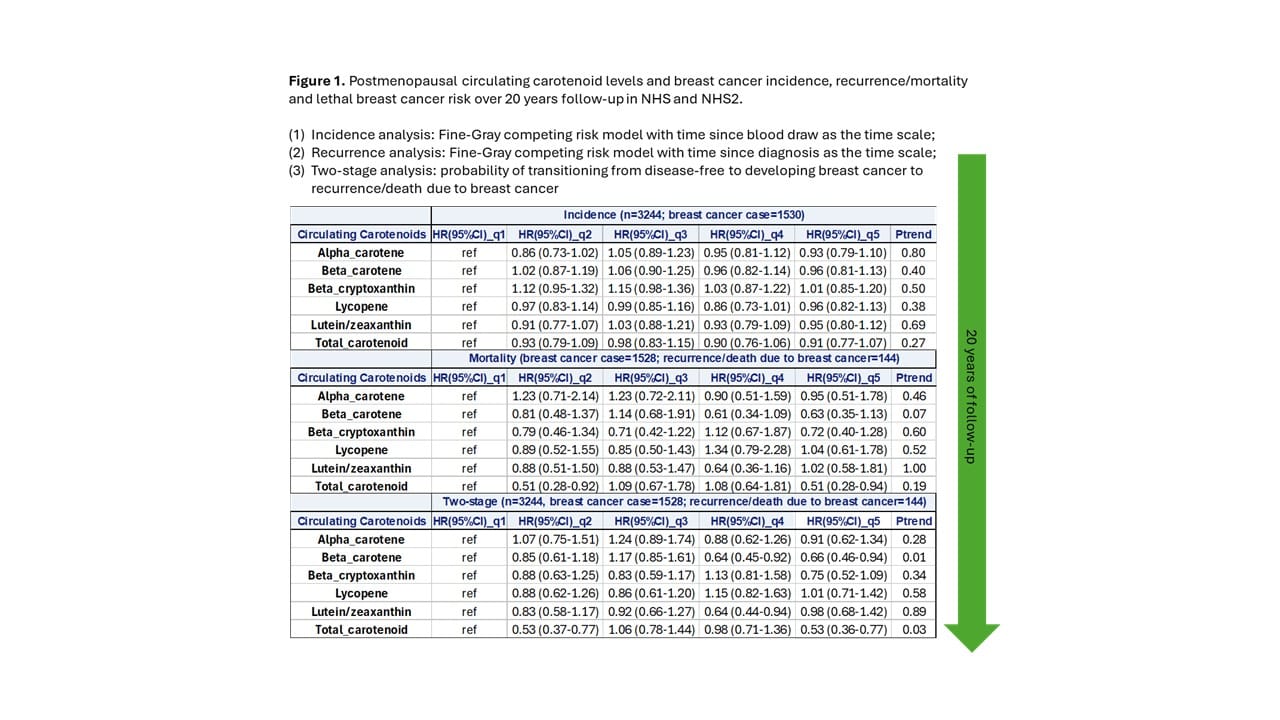 **Figure 1.** Postmenopausal circulating carotenoid levels and breast cancer incidence, recurrence/mortality and lethal breast cancer risk over 20 years follow-up in NHS and NHS2.

(1) Incidence analysis: Fine-Gray competing risk model with time since blood draw as the time scale;
(2) Recurrence analysis: Fine-Gray competing risk model with time since diagnosis as the time scale;
(3) Two-stage analysis: probability of transitioning from disease-free to developing breast cancer to recurrence/death due to breast cancer

| | Incidence (n=3244; breast cancer case=1530) | | | | | |
|---|---|---|---|---|---|---|
| Circulating Carotenoids | HR(95%CI)_q1 | HR(95%CI)_q2 | HR(95%CI)_q3 | HR(95%CI)_q4 | HR(95%CI)_q5 | Ptrend |
| Alpha_carotene | ref | 0.86 (0.73-1.02) | 1.05 (0.89-1.23) | 0.95 (0.81-1.12) | 0.93 (0.79-1.10) | 0.80 |
| Beta_carotene | ref | 1.02 (0.87-1.19) | 1.06 (0.90-1.25) | 0.96 (0.82-1.14) | 0.96 (0.81-1.13) | 0.40 |
| Beta_cryptoxanthin | ref | 1.12 (0.95-1.32) | 1.15 (0.98-1.36) | 1.03 (0.87-1.22) | 1.01 (0.85-1.20) | 0.50 |
| Lycopene | ref | 0.97 (0.83-1.14) | 0.99 (0.85-1.16) | 0.86 (0.73-1.01) | 0.96 (0.82-1.13) | 0.38 |
| Lutein/zeaxanthin | ref | 0.91 (0.77-1.07) | 1.03 (0.88-1.21) | 0.93 (0.79-1.09) | 0.95 (0.80-1.12) | 0.69 |
| Total_carotenoid | ref | 0.93 (0.79-1.09) | 0.98 (0.83-1.15) | 0.90 (0.76-1.06) | 0.91 (0.77-1.07) | 0.27 |
| | Mortality (breast cancer case=1528; recurrence/death due to breast cancer=144) | | | | | |
| Circulating Carotenoids | HR(95%CI)_q1 | HR(95%CI)_q2 | HR(95%CI)_q3 | HR(95%CI)_q4 | HR(95%CI)_q5 | Ptrend |
| Alpha_carotene | ref | 1.23 (0.71-2.14) | 1.23 (0.72-2.11) | 0.90 (0.51-1.59) | 0.95 (0.51-1.78) | 0.46 |
| Beta_carotene | ref | 0.81 (0.48-1.37) | 1.14 (0.68-1.91) | 0.61 (0.34-1.09) | 0.63 (0.35-1.13) | 0.07 |
| Beta_cryptoxanthin | ref | 0.79 (0.46-1.34) | 0.71 (0.42-1.22) | 1.12 (0.67-1.87) | 0.72 (0.40-1.28) | 0.60 |
| Lycopene | ref | 0.89 (0.52-1.55) | 0.85 (0.50-1.43) | 1.34 (0.79-2.28) | 1.04 (0.61-1.78) | 0.52 |
| Lutein/zeaxanthin | ref | 0.88 (0.51-1.50) | 0.88 (0.53-1.47) | 0.64 (0.36-1.16) | 1.02 (0.58-1.81) | 1.00 |
| Total_carotenoid | ref | 0.51 (0.28-0.92) | 1.09 (0.67-1.78) | 1.08 (0.64-1.81) | 0.51 (0.28-0.94) | 0.19 |
| | Two-stage (n=3244, breast cancer case=1528; recurrence/death due to breast cancer=144) | | | | | |
| Circulating Carotenoids | HR(95%CI)_q1 | HR(95%CI)_q2 | HR(95%CI)_q3 | HR(95%CI)_q4 | HR(95%CI)_q5 | Ptrend |
| Alpha_carotene | ref | 1.07 (0.75-1.51) | 1.24 (0.89-1.74) | 0.88 (0.62-1.26) | 0.91 (0.62-1.34) | 0.28 |
| Beta_carotene | ref | 0.85 (0.61-1.18) | 1.17 (0.85-1.61) | 0.64 (0.45-0.92) | 0.66 (0.46-0.94) | 0.01 |
| Beta_cryptoxanthin | ref | 0.88 (0.63-1.25) | 0.83 (0.59-1.17) | 1.13 (0.81-1.58) | 0.75 (0.52-1.09) | 0.34 |
| Lycopene | ref | 0.88 (0.62-1.26) | 0.86 (0.61-1.20) | 1.15 (0.82-1.63) | 1.01 (0.71-1.42) | 0.58 |
| Lutein/zeaxanthin | ref | 0.83 (0.58-1.17) | 0.92 (0.66-1.27) | 0.64 (0.44-0.94) | 0.98 (0.68-1.42) | 0.89 |
| Total_carotenoid | ref | 0.53 (0.37-0.77) | 1.06 (0.78-1.44) | 0.98 (0.71-1.36) | 0.53 (0.36-0.77) | 0.03 |

20 years of follow-up